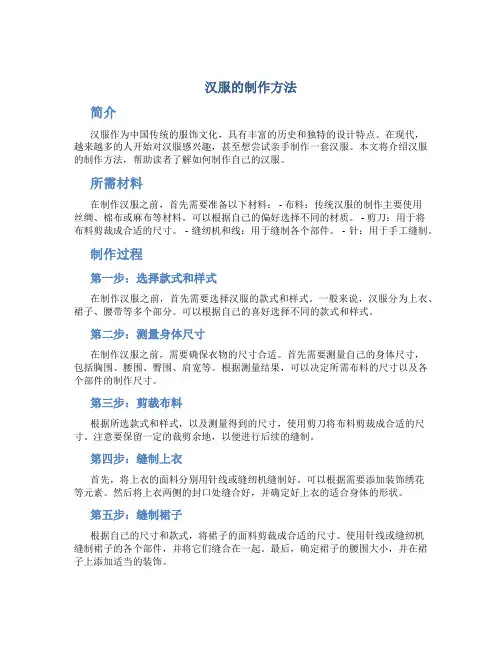 汉服的制作方法

简介

汉服作为中国传统的服饰文化，具有丰富的历史和独特的设计特点。在现代，越来越多的人开始对汉服感兴趣，甚至想尝试亲手制作一套汉服。本文将介绍汉服的制作方法，帮助读者了解如何制作自己的汉服。

所需材料

在制作汉服之前，首先需要准备以下材料： - 布料：传统汉服的制作主要使用丝绸、棉布或麻布等材料。可以根据自己的偏好选择不同的材质。 - 剪刀：用于将布料剪裁成合适的尺寸。 - 缝纫机和线：用于缝制各个部件。 - 针：用于手工缝制。

制作过程

第一步：选择款式和样式

在制作汉服之前，首先需要选择汉服的款式和样式。一般来说，汉服分为上衣、裙子、腰带等多个部分。可以根据自己的喜好选择不同的款式和样式。

第二步：测量身体尺寸

在制作汉服之前，需要确保衣物的尺寸合适。首先需要测量自己的身体尺寸，包括胸围、腰围、臀围、肩宽等。根据测量结果，可以决定所需布料的尺寸以及各个部件的制作尺寸。

第三步：剪裁布料

根据所选款式和样式，以及测量得到的尺寸，使用剪刀将布料剪裁成合适的尺寸。注意要保留一定的裁剪余地，以便进行后续的缝制。

第四步：缝制上衣

首先，将上衣的面料分别用针线或缝纫机缝制好。可以根据需要添加装饰绣花等元素。然后将上衣两侧的封口处缝合好，并确定好上衣的适合身体的形状。

第五步：缝制裙子

根据自己的尺寸和款式，将裙子的面料剪裁成合适的尺寸。使用针线或缝纫机缝制裙子的各个部件，并将它们缝合在一起。最后，确定裙子的腰围大小，并在裙子上添加适当的装饰。